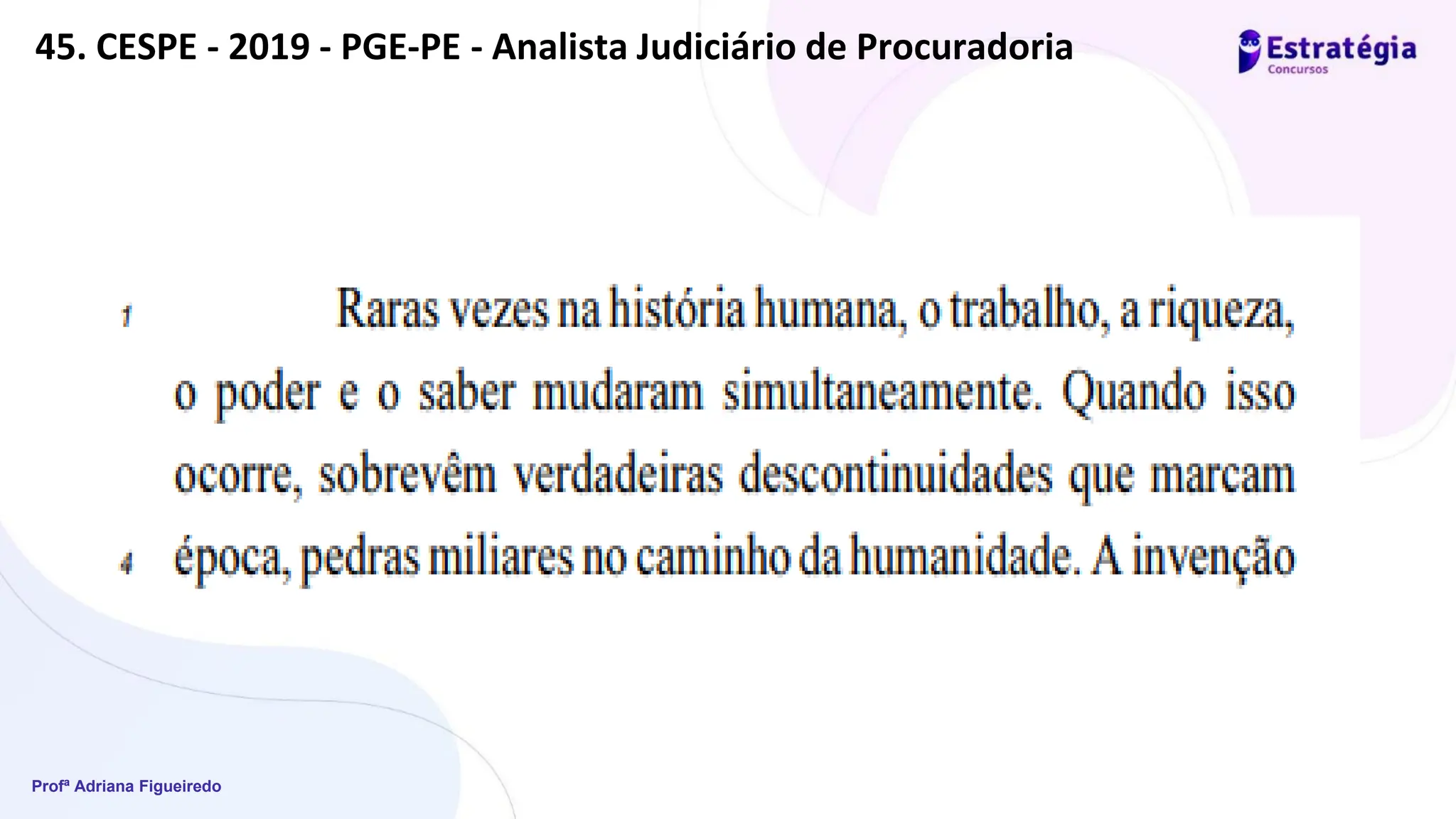 45. CESPE - 2019 - PGE-PE - Analista Judiciário de Procuradoria

Estratégia
Concursos

1 Raras vezes na história humana, o trabalho, a riqueza, o poder e o saber mudaram simultaneamente. Quando isso ocorre, sobrevêm verdadeiras descontinuidades que marcam
4 época, pedras miliares no caminho da humanidade. A invenção

Profª Adriana Figueiredo